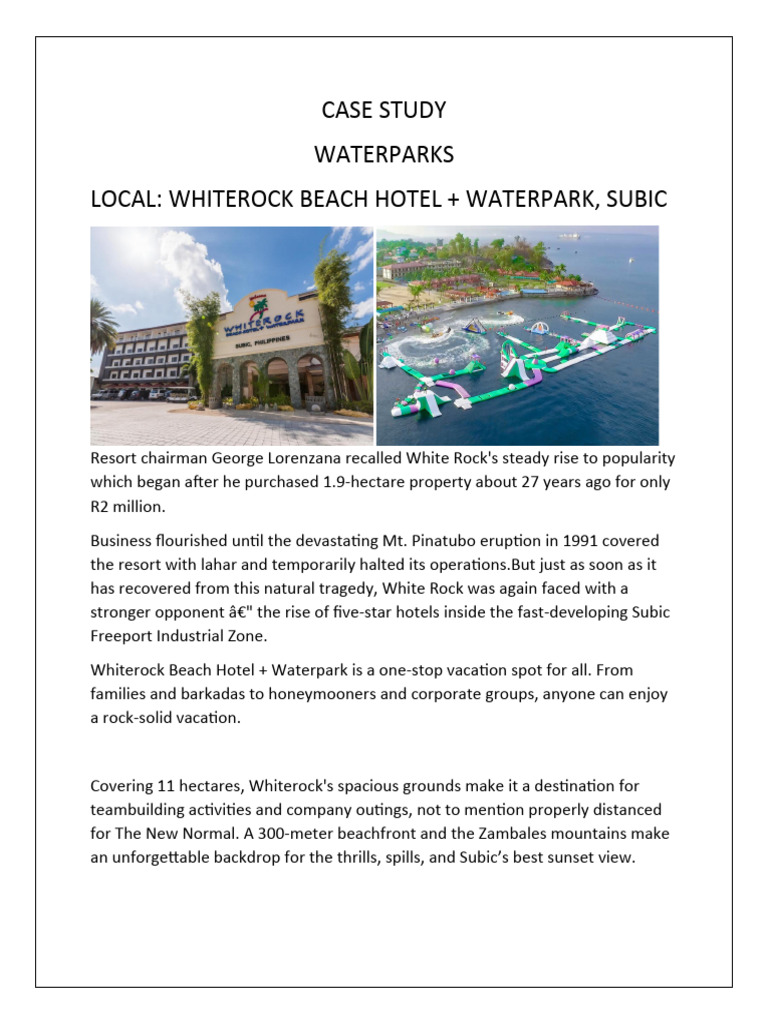 CASE STUDY

WATERPARKS

LOCAL: WHITEROCK BEACH HOTEL + WATERPARK, SUBIC

WHITEROCK

SUBIC, PHILIPPINES

Resort chairman George Lorenzana recalled White Rock's steady rise to popularity which began after he purchased 1.9-hectare property about 27 years ago for only R2 million.

Business flourished until the devastating Mt. Pinatubo eruption in 1991 covered the resort with lahar and temporarily halted its operations.But just as soon as it has recovered from this natural tragedy, White Rock was again faced with a stronger opponent â€" the rise of five-star hotels inside the fast-developing Subic Freeport Industrial Zone.

Whiterock Beach Hotel + Waterpark is a one-stop vacation spot for all. From families and barkadas to honeymooners and corporate groups, anyone can enjoy a rock-solid vacation.

Covering 11 hectares, Whiterock's spacious grounds make it a destination for teambuilding activities and company outings, not to mention properly distanced for The New Normal. A 300-meter beachfront and the Zambales mountains make an unforgettable backdrop for the thrills, spills, and Subic's best sunset view.